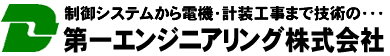 制御システムから電機・計装工事まで技術の・・・
第一エンジニアリング株式会社